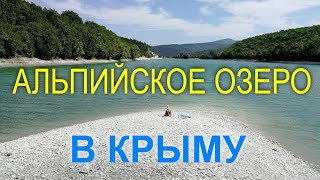 АЛЬПИЙСКОЕ ОЗЕРО

В КРЫМУ